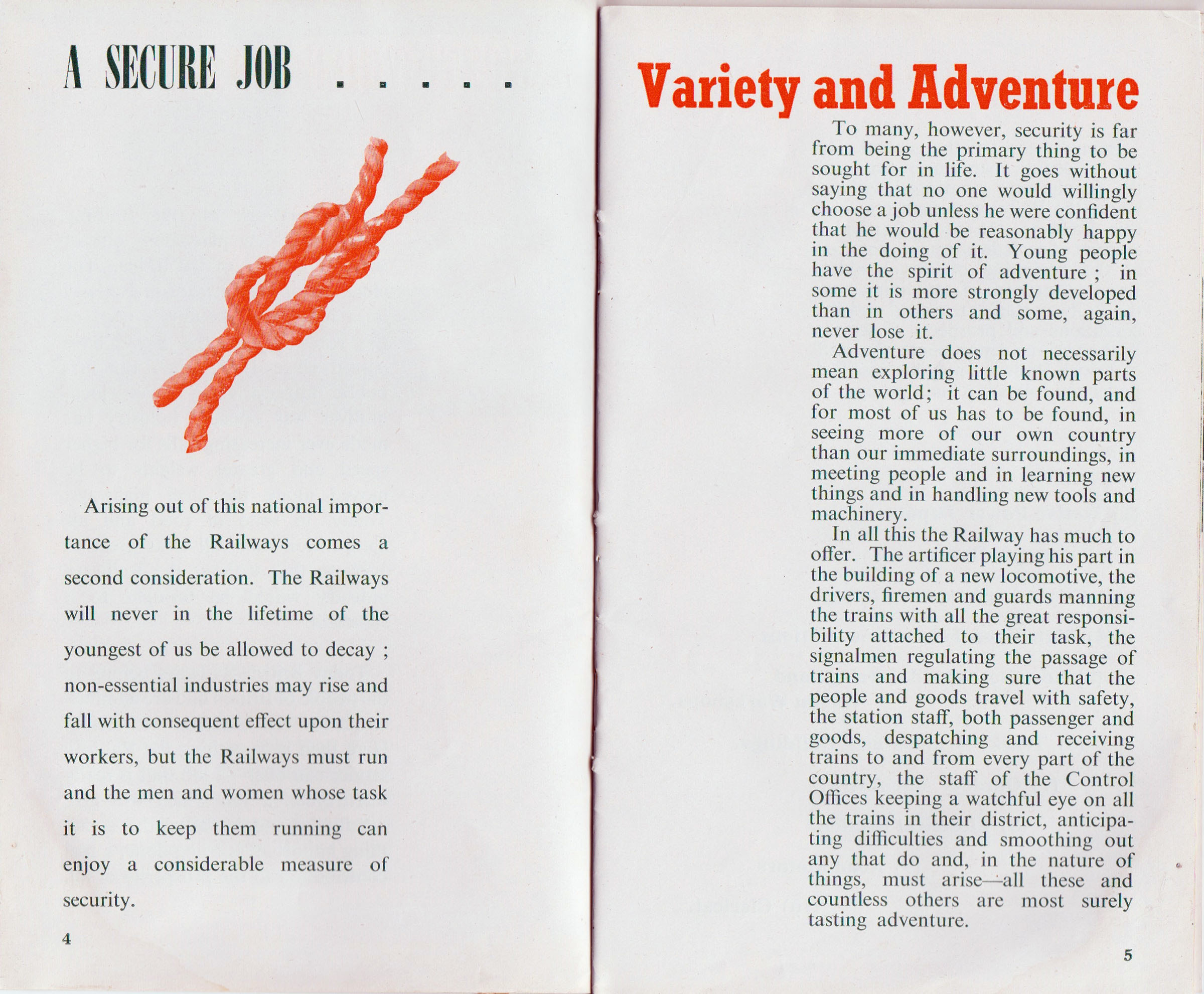 A SECURE JOB . . . . .

Arising out of this national importance of the Railways comes a second consideration. The Railways will never in the lifetime of the youngest of us be allowed to decay ; non-essential industries may rise and fall with consequent effect upon their workers, but the Railways must run and the men and women whose task it is to keep them running can enjoy a considerable measure of security.

4

Variety and Adventure

To many, however, security is far from being the primary thing to be sought for in life. It goes without saying that no one would willingly choose a job unless he were confident that he would be reasonably happy in the doing of it. Young people have the spirit of adventure ; in some it is more strongly developed than in others and some, again, never lose it.

Adventure does not necessarily mean exploring little known parts of the world; it can be found, and for most of us has to be found, in seeing more of our own country than our immediate surroundings, in meeting people and in learning new things and in handling new tools and machinery.

In all this the Railway has much to offer. The artificer playing his part in the building of a new locomotive, the drivers, firemen and guards manning the trains with all the great responsibility attached to their task, the signalmen regulating the passage of trains and making sure that the people and goods travel with safety, the station staff, both passenger and goods, despatching and receiving trains to and from every part of the country, the staff of the Control Offices keeping a watchful eye on all the trains in their district, anticipating difficulties and smoothing out any that do and, in the nature of things, must arise—all these and countless others are most surely tasting adventure.

5